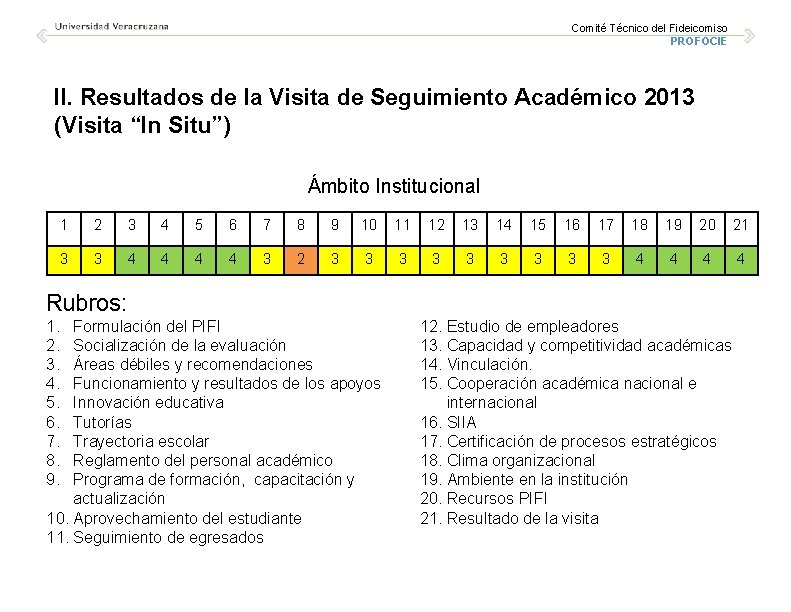 Universidad Veracruzana

Comité Técnico del Fideicomiso
PROFOCIE

II. Resultados de la Visita de Seguimiento Académico 2013 (Visita “In Situ”)

Ámbito Institucional

| 1 | 2 | 3 | 4 | 5 | 6 | 7 | 8 | 9 | 10 | 11 | 12 | 13 | 14 | 15 | 16 | 17 | 18 | 19 | 20 | 21 |
|---|---|---|---|---|---|---|---|---|---|---|---|---|---|---|---|---|---|---|---|---|
| 3 | 3 | 4 | 4 | 4 | 4 | 3 | 2 | 3 | 3 | 3 | 3 | 3 | 3 | 3 | 3 | 3 | 4 | 4 | 4 | 4 |

Rubros:
1. Formulación del PIFI
2. Socialización de la evaluación
3. Áreas débiles y recomendaciones
4. Funcionamiento y resultados de los apoyos
5. Innovación educativa
6. Tutorías
7. Trayectoria escolar
8. Reglamento del personal académico
9. Programa de formación, capacitación y actualización
10. Aprovechamiento del estudiante
11. Seguimiento de egresados

12. Estudio de empleadores
13. Capacidad y competitividad académicas
14. Vinculación.
15. Cooperación académica nacional e internacional
16. SIIA
17. Certificación de procesos estratégicos
18. Clima organizacional
19. Ambiente en la institución
20. Recursos PIFI
21. Resultado de la visita